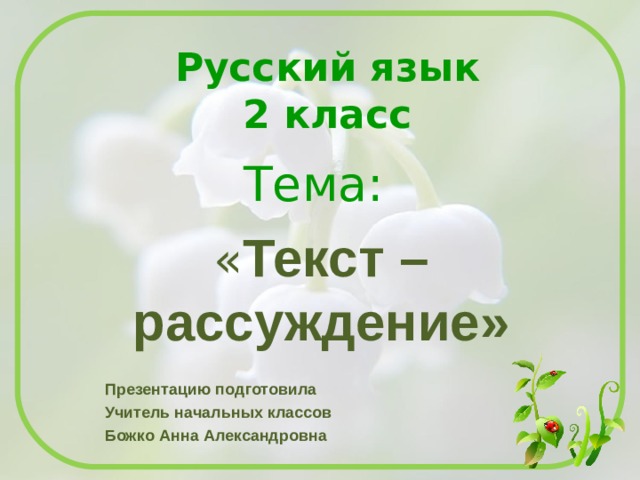 Русский язык
2 класс

Тема:

«Текст – рассуждение»

Презентацию подготовила
Учитель начальных классов
Божко Анна Александровна